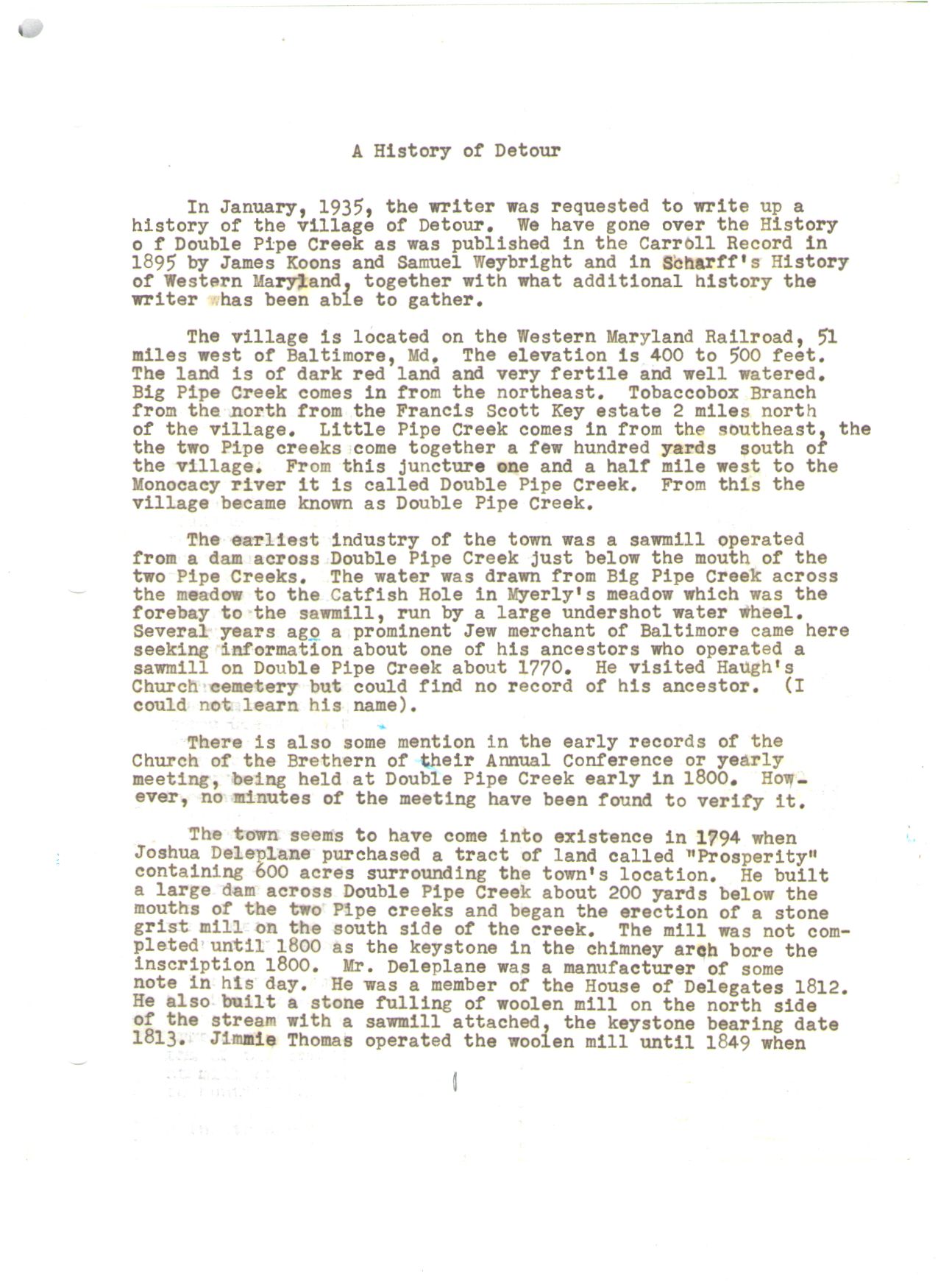 A History of Detour

In January, 1935, the writer was requested to write up a history of the village of Detour. We have gone over the History o f Double Pipe Creek as was published in the Carroll Record in 1895 by James Koons and Samuel Weybright and in Scharff's History of Western Maryland, together with what additional history the writer has been able to gather.

The village is located on the Western Maryland Railroad, 51 miles west of Baltimore, Md. The elevation is 400 to 500 feet. The land is of dark red land and very fertile and well watered. Big Pipe Creek comes in from the northeast. Tobaccobox Branch from the north from the Francis Scott Key estate 2 miles north of the village. Little Pipe Creek comes in from the southeast, the the two Pipe creeks come together a few hundred yards south of the village. From this juncture one and a half mile west to the Monocacy river it is called Double Pipe Creek. From this the village became known as Double Pipe Creek.

The earliest industry of the town was a sawmill operated from a dam across Double Pipe Creek just below the mouth of the two Pipe Creeks. The water was drawn from Big Pipe Creek across the meadow to the Catfish Hole in Myerly's meadow which was the forebay to the sawmill, run by a large undershot water wheel. Several years ago a prominent Jew merchant of Baltimore came here seeking information about one of his ancestors who operated a sawmill on Double Pipe Creek about 1770. He visited Haugh's Church cemetery but could find no record of his ancestor. (I could not learn his name).

There is also some mention in the early records of the Church of the Brethern of their Annual Conference or yearly meeting, being held at Double Pipe Creek early in 1800. However, no minutes of the meeting have been found to verify it.

The town seems to have come into existence in 1794 when Joshua Deleplane purchased a tract of land called "Prosperity" containing 600 acres surrounding the town's location. He built a large dam across Double Pipe Creek about 200 yards below the mouths of the two Pipe creeks and began the erection of a stone grist mill on the south side of the creek. The mill was not completed until 1800 as the keystone in the chimney arch bore the inscription 1800. Mr. Deleplane was a manufacturer of some note in his day. He was a member of the House of Delegates 1812. He also built a stone fulling of woolen mill on the north side of the stream with a sawmill attached, the keystone bearing date 1813. Jimmie Thomas operated the woolen mill until 1849 when